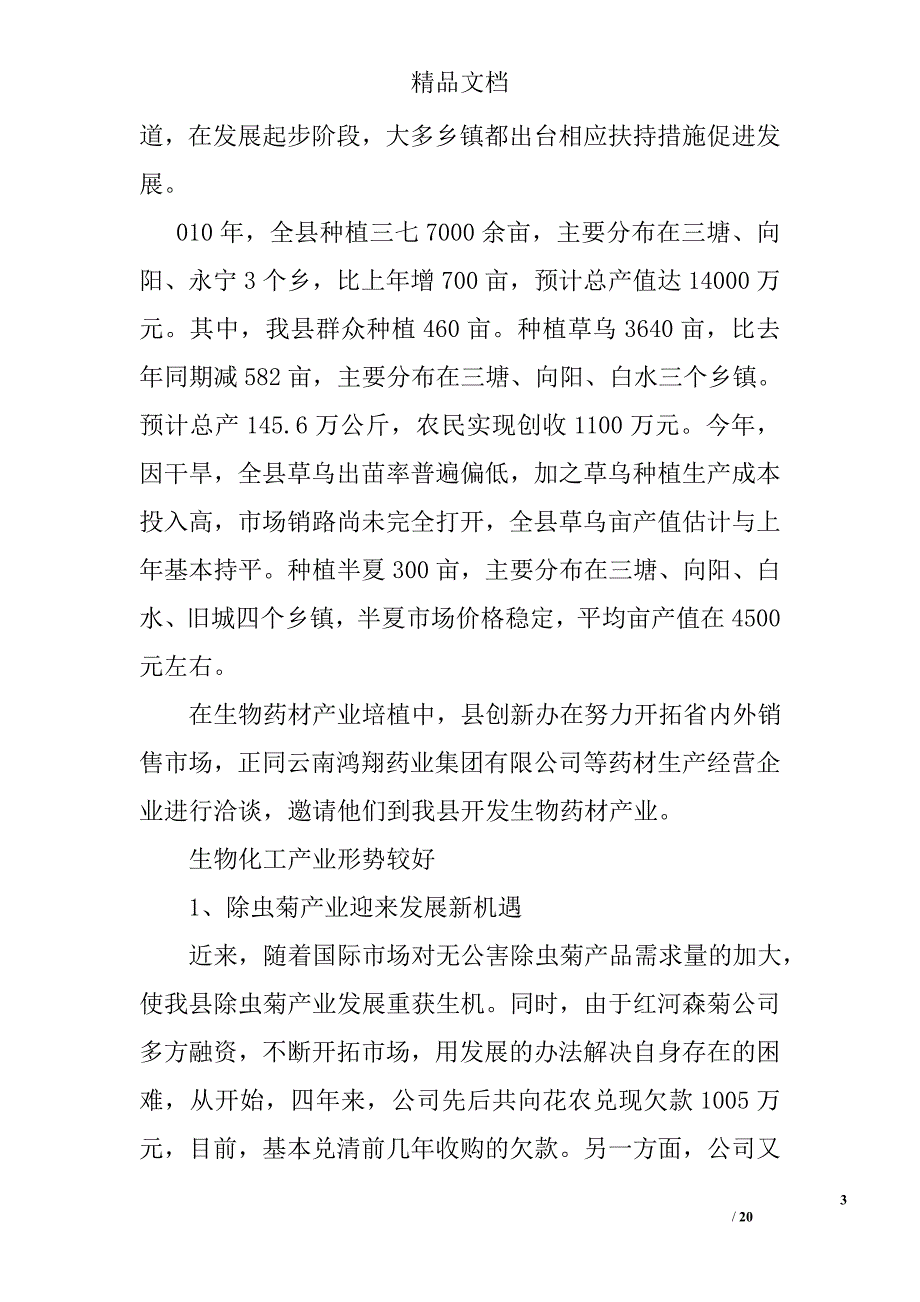 精品文档

道，在发展起步阶段，大多乡镇都出台相应扶持措施促进发展。

010 年，全县种植三七 7000 余亩，主要分布在三塘、向阳、永宁 3 个乡，比上年增 700 亩，预计总产值达 14000 万元。其中，我县群众种植 460 亩。种植草乌 3640 亩，比去年同期减 582 亩，主要分布在三塘、向阳、白水三个乡镇。预计总产 145.6 万公斤，农民实现创收 1100 万元。今年，因干旱，全县草乌出苗率普遍偏低，加之草乌种植生产成本投入高，市场销路尚未完全打开，全县草乌亩产值估计与上年基本持平。种植半夏 300 亩，主要分布在三塘、向阳、白水、旧城四个乡镇，半夏市场价格稳定，平均亩产值在 4500 元左右。

在生物药材产业培植中，县创新办在努力开拓省内外销售市场，正同云南鸿翔药业集团有限公司等药材生产经营企业进行洽谈，邀请他们到我县开发生物药材产业。

生物化工产业形势较好

1、除虫菊产业迎来发展新机遇

近来，随着国际市场对无公害除虫菊产品需求量的加大，使我县除虫菊产业发展重获生机。同时，由于红河森菊公司多方融资，不断开拓市场，用发展的办法解决自身存在的困难，从开始，四年来，公司先后共向花农兑现欠款 1005 万元，目前，基本兑清前几年收购的欠款。另一方面，公司又

3

/ 20